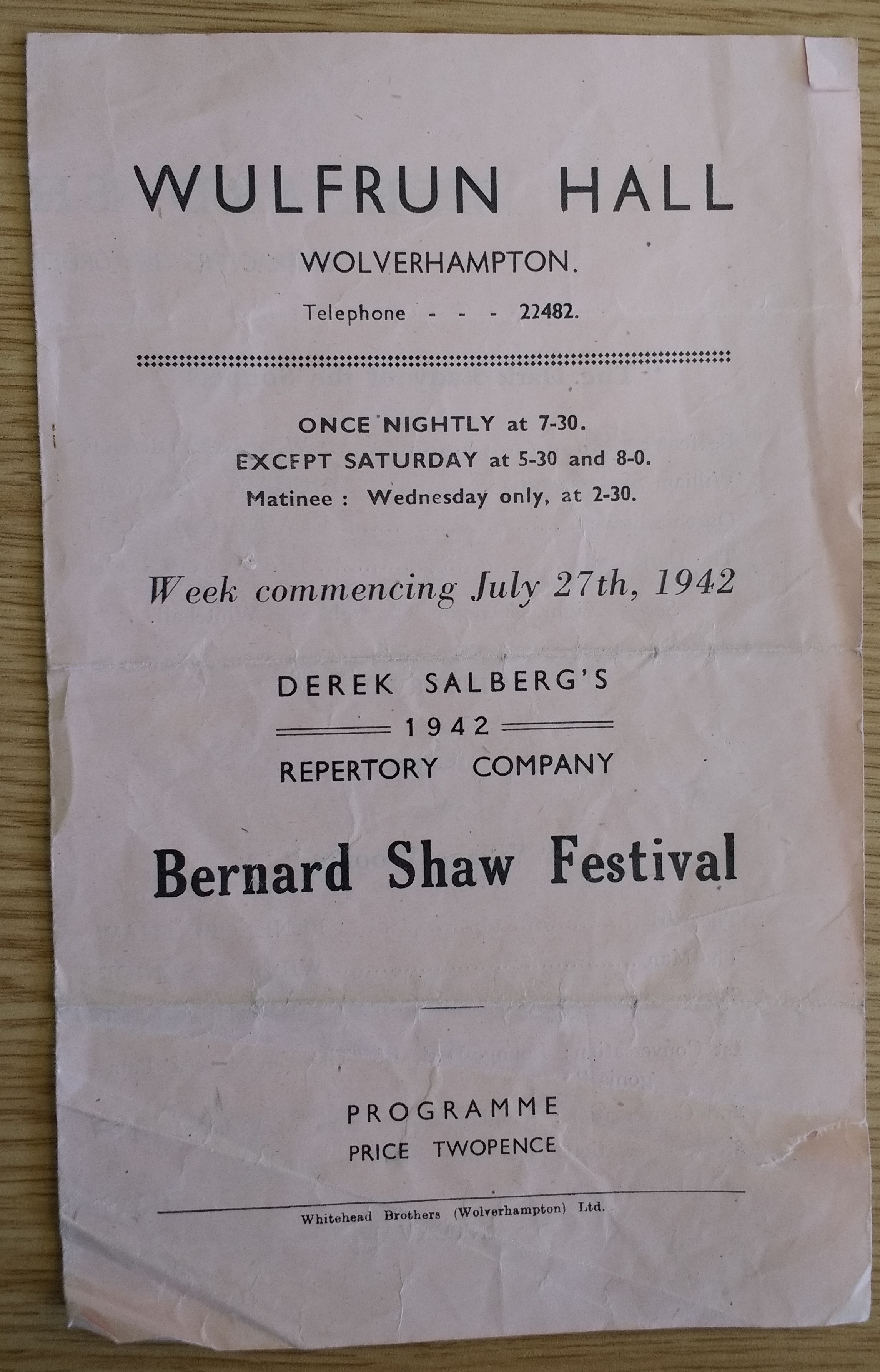 WULFRUN HALL

WOLVERHAMPTON.

Telephone - - - 22482.

ONCE NIGHTLY at 7-30.
EXCFPT SATURDAY at 5-30 and 8-0.
Matinee : Wednesday only, at 2-30.

Week commencing July 27th, 1942

DEREK SALBERG'S
1942
REPERTORY COMPANY

Bernard Shaw Festival

PROGRAMME
PRICE TWOPENCE

Whitehead Brothers (Wolverhampton) Ltd.